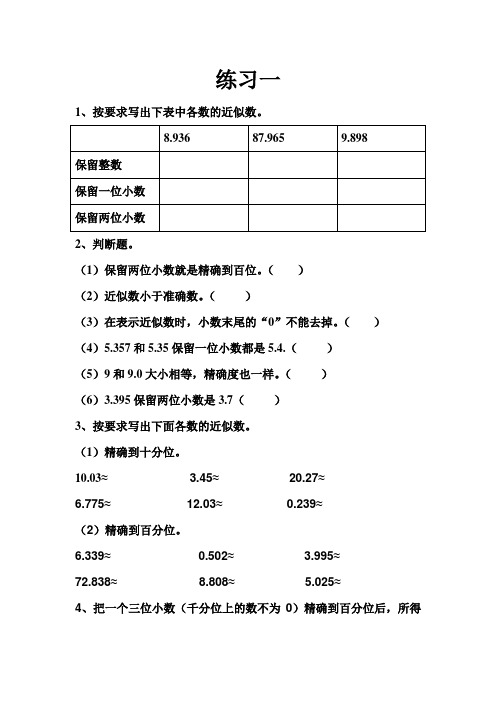 练习一

1、按要求写出下表中各数的近似数。

| | 8.936 | 87.965 | 9.898 |
|---|---|---|---|
| 保留整数 | | | |
| 保留一位小数 | | | |
| 保留两位小数 | | | |

2、判断题。

（1）保留两位小数就是精确到百位。（　　）

（2）近似数小于准确数。（　　）

（3）在表示近似数时，小数末尾的“0”不能去掉。（　　）

（4）5.357 和 5.35 保留一位小数都是 5.4.（　　）

（5）9 和 9.0 大小相等，精确度也一样。（　　）

（6）3.395 保留两位小数是 3.7（　　）

3、按要求写出下面各数的近似数。

（1）精确到十分位。

10.03≈　　3.45≈　　20.27≈

6.775≈　　12.03≈　　0.239≈

（2）精确到百分位。

6.339≈　　0.502≈　　3.995≈

72.838≈　　8.808≈　　5.025≈

4、把一个三位小数（千分位上的数不为 0）精确到百分位后，所得